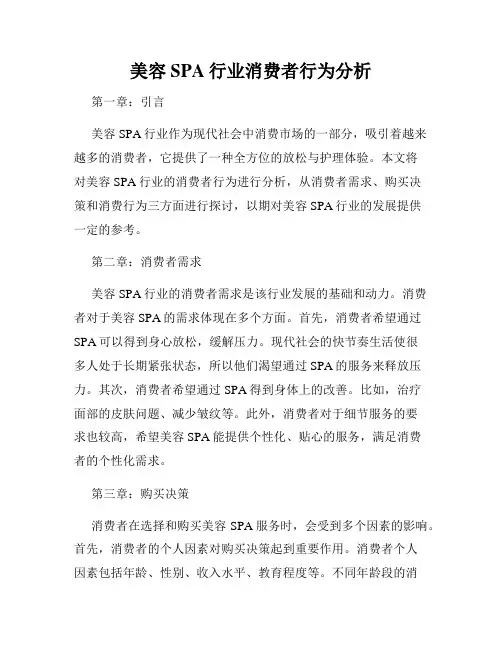 美容 SPA 行业消费者行为分析

第一章：引言

美容 SPA 行业作为现代社会中消费市场的一部分，吸引着越来越多的消费者，它提供了一种全方位的放松与护理体验。本文将对美容 SPA 行业的消费者行为进行分析，从消费者需求、购买决策和消费行为三方面进行探讨，以期对美容 SPA 行业的发展提供一定的参考。

第二章：消费者需求

美容 SPA 行业的消费者需求是该行业发展的基础和动力。消费者对于美容 SPA 的需求体现在多个方面。首先，消费者希望通过 SPA 可以得到身心放松，缓解压力。现代社会的快节奏生活使很多人处于长期紧张状态，所以他们渴望通过 SPA 的服务来释放压力。其次，消费者希望通过 SPA 得到身体上的改善。比如，治疗面部的皮肤问题、减少皱纹等。此外，消费者对于细节服务的要求也较高，希望美容 SPA 能提供个性化、贴心的服务，满足消费者的个性化需求。

第三章：购买决策

消费者在选择和购买美容 SPA 服务时，会受到多个因素的影响。首先，消费者的个人因素对购买决策起到重要作用。消费者个人因素包括年龄、性别、收入水平、教育程度等。不同年龄段的消